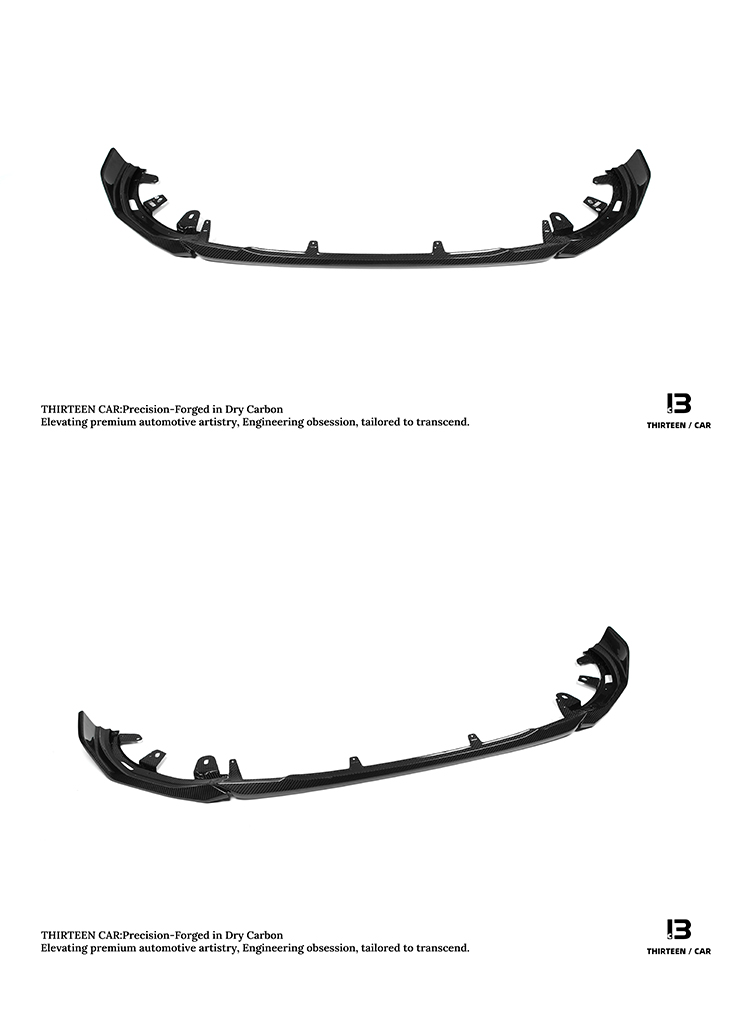 THIRTEEN CAR:Precision-Forged in Dry Carbon
Elevating premium automotive artistry, Engineering obsession, tailored to transcend.

13
THIRTEEN / CAR

THIRTEEN CAR:Precision-Forged in Dry Carbon
Elevating premium automotive artistry, Engineering obsession, tailored to transcend.

13
THIRTEEN / CAR